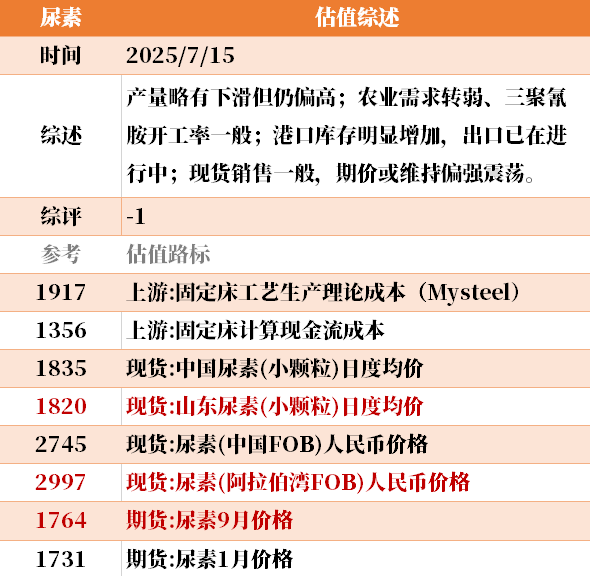 | 尿素 | 估值综述 |
|---|---|
| 时间 | 2025/7/15 |
| 综述 | 产量略有下滑但仍偏高；农业需求转弱、三聚氰胺开工率一般；港口库存明显增加，出口已在进行中；现货销售一般，期价或维持偏强震荡。 |
| 综评 | -1 |
| 参考 | 估值路标 |
| 1917 | 上游:固定床工艺生产理论成本（Mysteel） |
| 1356 | 上游:固定床计算现金流成本 |
| 1835 | 现货:中国尿素(小颗粒)日度均价 |
| 1820 | 现货:山东尿素(小颗粒)日度均价 |
| 2745 | 现货:尿素(中国FOB)人民币价格 |
| 2997 | 现货:尿素(阿拉伯湾FOB)人民币价格 |
| 1764 | 期货:尿素9月价格 |
| 1731 | 期货:尿素1月价格 |